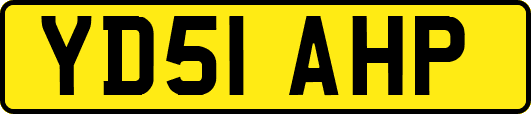 YD51 AHP